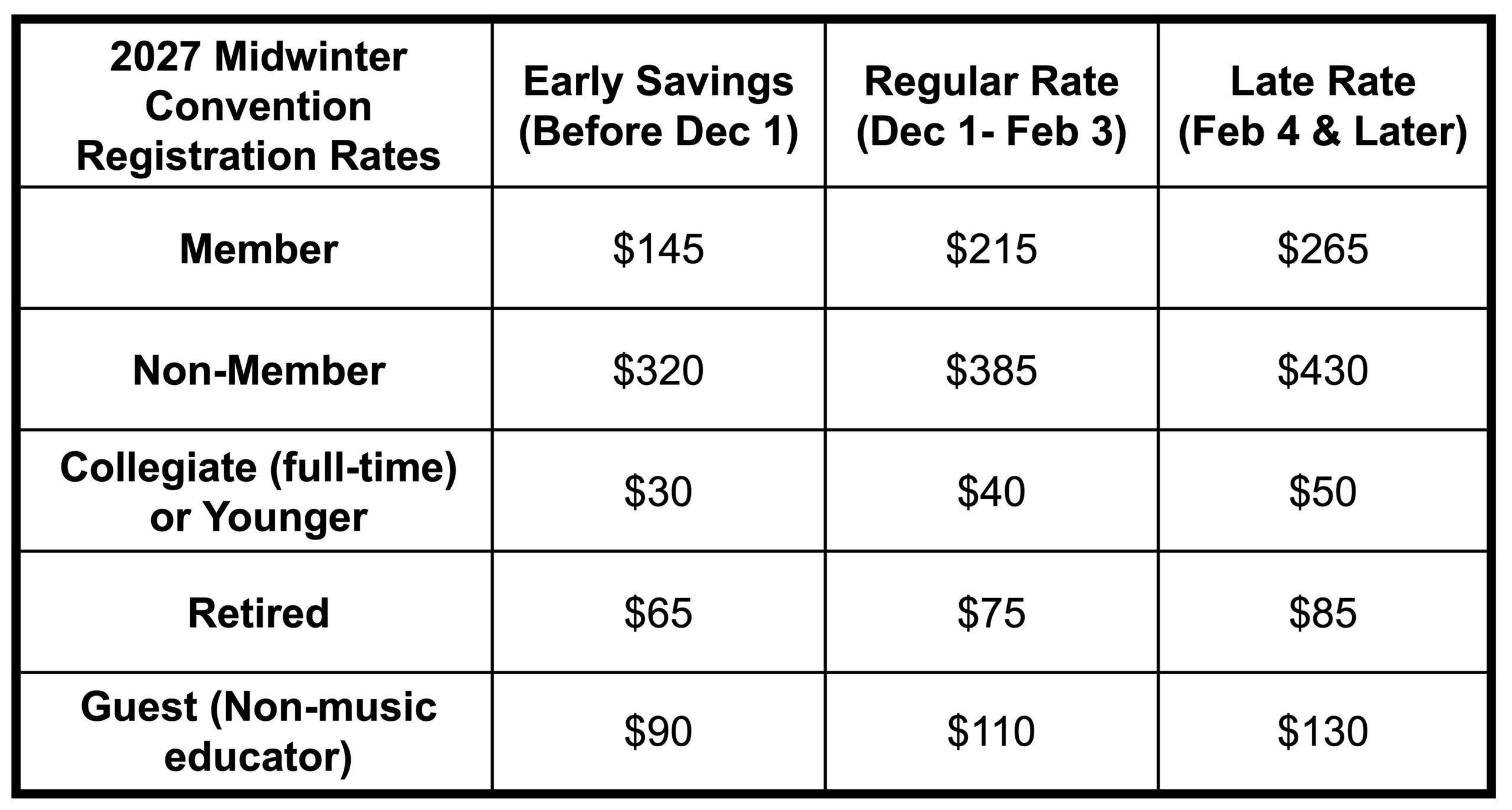 | 2027 Midwinter Convention Registration Rates | Early Savings (Before Dec 1) | Regular Rate (Dec 1- Feb 3) | Late Rate (Feb 4 & Later) |
|---|---|---|---|
| Member | $145 | $215 | $265 |
| Non-Member | $320 | $385 | $430 |
| Collegiate (full-time) or Younger | $30 | $40 | $50 |
| Retired | $65 | $75 | $85 |
| Guest (Non-music educator) | $90 | $110 | $130 |